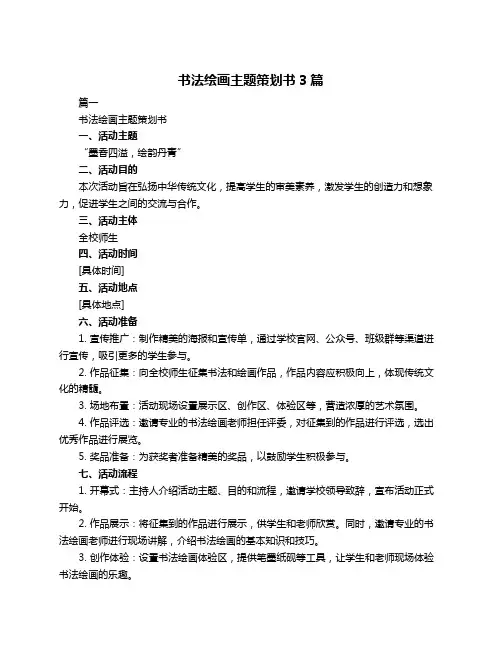 书法绘画主题策划书 3 篇

篇一

书法绘画主题策划书

一、活动主题

“墨香四溢，绘韵丹青”

二、活动目的

本次活动旨在弘扬中华传统文化，提高学生的审美素养，激发学生的创造力和想象力，促进学生之间的交流与合作。

三、活动主体

全校师生

四、活动时间

[具体时间]

五、活动地点

[具体地点]

六、活动准备

1. 宣传推广：制作精美的海报和宣传单，通过学校官网、公众号、班级群等渠道进行宣传，吸引更多的学生参与。

2. 作品征集：向全校师生征集书法和绘画作品，作品内容应积极向上，体现传统文化的精髓。

3. 场地布置：活动现场设置展示区、创作区、体验区等，营造浓厚的艺术氛围。

4. 作品评选：邀请专业的书法绘画老师担任评委，对征集到的作品进行评选，选出优秀作品进行展览。

5. 奖品准备：为获奖者准备精美的奖品，以鼓励学生积极参与。

七、活动流程

1. 开幕式：主持人介绍活动主题、目的和流程，邀请学校领导致辞，宣布活动正式开始。

2. 作品展示：将征集到的作品进行展示，供学生和老师欣赏。同时，邀请专业的书法绘画老师进行现场讲解，介绍书法绘画的基本知识和技巧。

3. 创作体验：设置书法绘画体验区，提供笔墨纸砚等工具，让学生和老师现场体验书法绘画的乐趣。